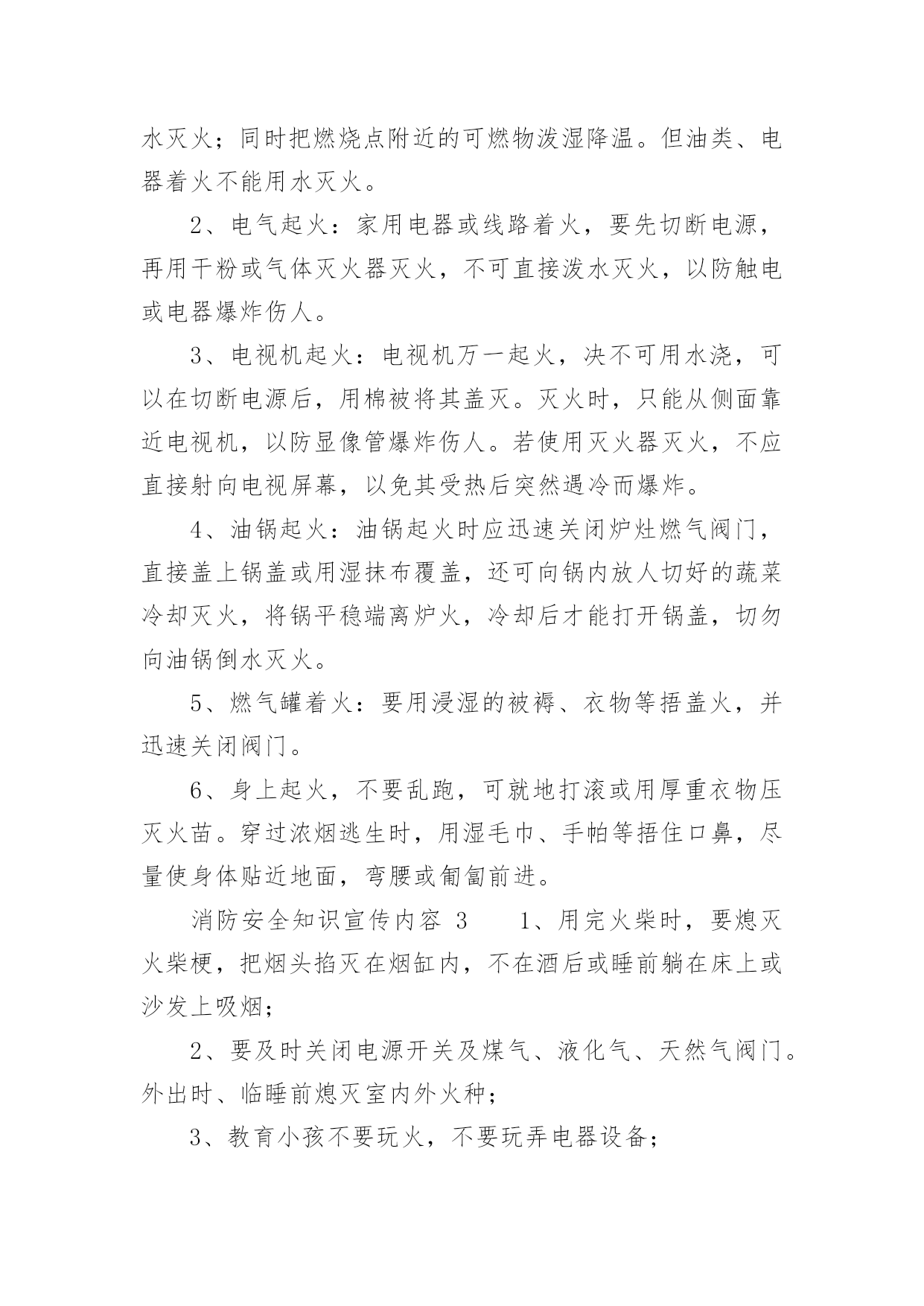 水灭火；同时把燃烧点附近的可燃物泼湿降温。但油类、电器着火不能用水灭火。

2、电气起火：家用电器或线路着火，要先切断电源，再用干粉或气体灭火器灭火，不可直接泼水灭火，以防触电或电器爆炸伤人。

3、电视机起火：电视机万一起火，决不可用水浇，可以在切断电源后，用棉被将其盖灭。灭火时，只能从侧面靠近电视机，以防显像管爆炸伤人。若使用灭火器灭火，不应直接射向电视屏幕，以免其受热后突然遇冷而爆炸。

4、油锅起火：油锅起火时应迅速关闭炉灶燃气阀门，直接盖上锅盖或用湿抹布覆盖，还可向锅内放人切好的蔬菜冷却灭火，将锅平稳端离炉火，冷却后才能打开锅盖，切勿向油锅倒水灭火。

5、燃气罐着火：要用浸湿的被褥、衣物等捂盖火，并迅速关闭阀门。

6、身上起火，不要乱跑，可就地打滚或用厚重衣物压灭火苗。穿过浓烟逃生时，用湿毛巾、手帕等捂住口鼻，尽量使身体贴近地面，弯腰或匍匐前进。

消防安全知识宣传内容 3　　1、用完火柴时，要熄灭火柴梗，把烟头掐灭在烟缸内，不在酒后或睡前躺在床上或沙发上吸烟；

2、要及时关闭电源开关及煤气、液化气、天然气阀门。外出时、临睡前熄灭室内外火种；

3、教育小孩不要玩火，不要玩弄电器设备；